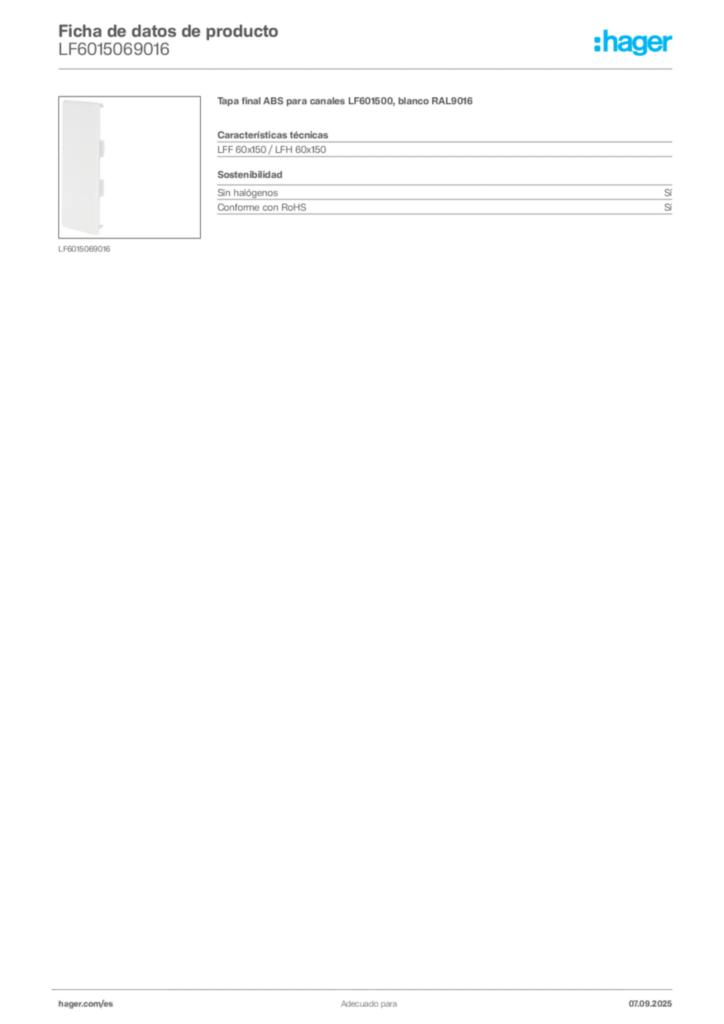 Ficha de datos de producto
LF6015069016

:hager

LF6015069016

Tapa final ABS para canales LF601500, blanco RAL9016

Características técnicas

LFF 60x150 / LFH 60x150

Sostenibilidad

| Sin halógenos | Sí |
|---|---|
| Conforme con RoHS | Sí |

hager.com/es

Adecuado para

07.09.2025